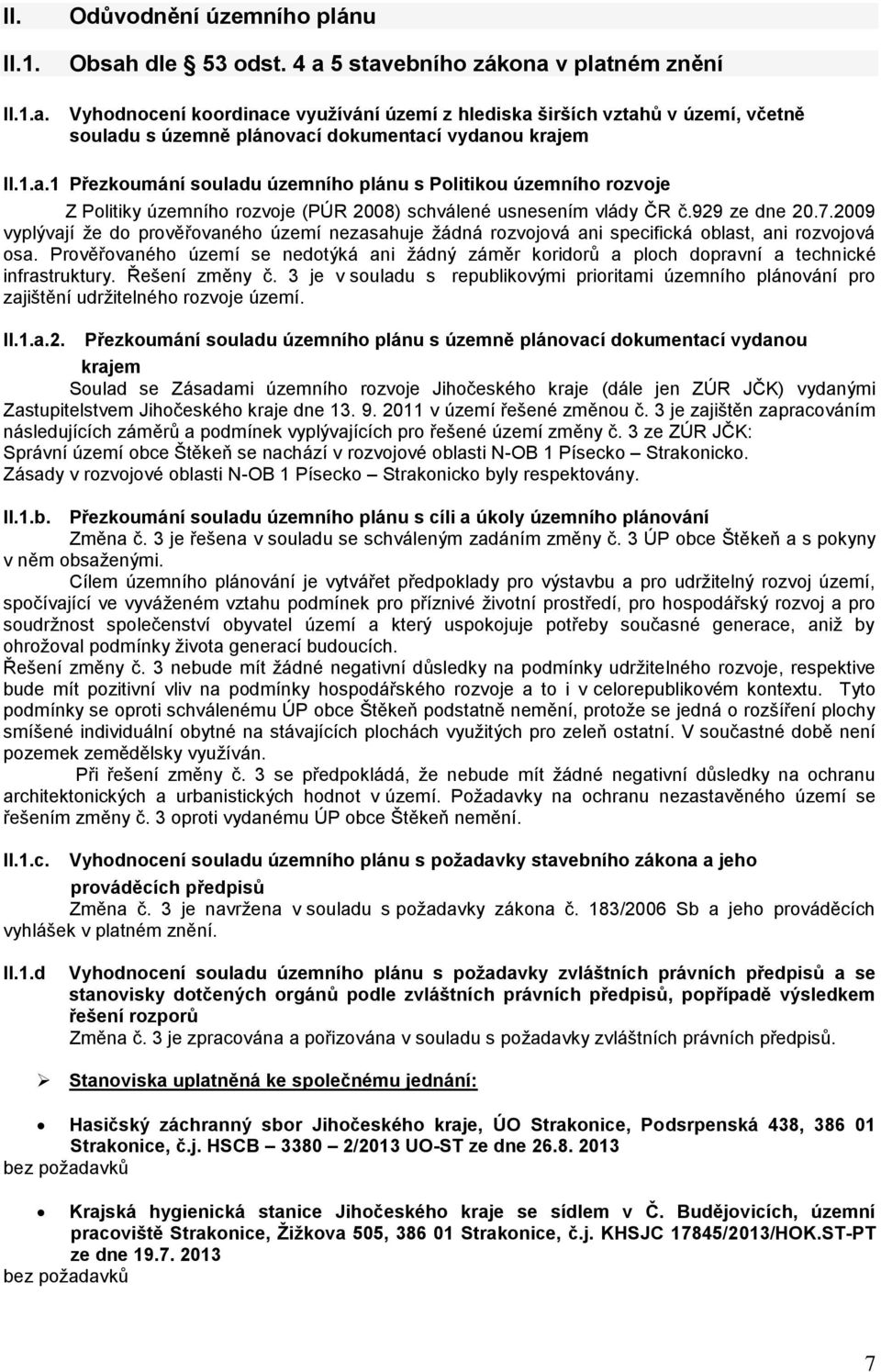 II. Odůvodnění územního plánu

II.1. Obsah dle § 53 odst. 4 a 5 stavebního zákona v platném znění

II.1.a. Vyhodnocení koordinace využívání území z hlediska širších vztahů v území, včetně souladu s územně plánovací dokumentací vydanou krajem

II.1.a.1 Přezkoumání souladu územního plánu s Politikou územního rozvoje

Z Politiky územního rozvoje (PÚR 2008) schválené usnesením vlády ČR č.929 ze dne 20.7.2009 vyplývají že do prověřovaného území nezasahuje žádná rozvojová ani specifická oblast, ani rozvojová osa. Prověřovaného území se nedotýká ani žádný záměr koridorů a ploch dopravní a technické infrastruktury. Řešení změny č. 3 je v souladu s republikovými prioritami územního plánování pro zajištění udržitelného rozvoje území.

II.1.a.2. Přezkoumání souladu územního plánu s územně plánovací dokumentací vydanou krajem

Soulad se Zásadami územního rozvoje Jihočeského kraje (dále jen ZÚR JČK) vydanými Zastupitelstvem Jihočeského kraje dne 13. 9. 2011 v území řešené změnou č. 3 je zajištěn zapracováním následujících záměrů a podmínek vyplývajících pro řešené území změny č. 3 ze ZÚR JČK:
Správní území obce Štěkeň se nachází v rozvojové oblasti N-OB 1 Písecko – Strakonicko.
Zásady v rozvojové oblasti N-OB 1 Písecko – Strakonicko byly respektovány.

II.1.b. Přezkoumání souladu územního plánu s cíli a úkoly územního plánování

Změna č. 3 je řešena v souladu se schváleným zadáním změny č. 3 ÚP obce Štěkeň a s pokyny v něm obsaženými.

Cílem územního plánování je vytvářet předpoklady pro výstavbu a pro udržitelný rozvoj území, spočívající ve vyváženém vztahu podmínek pro příznivé životní prostředí, pro hospodářský rozvoj a pro soudržnost společenství obyvatel území a který uspokojuje potřeby současné generace, aniž by ohrožoval podmínky života generací budoucích.
Řešení změny č. 3 nebude mít žádné negativní důsledky na podmínky udržitelného rozvoje, respektive bude mít pozitivní vliv na podmínky hospodářského rozvoje a to i v celorepublikovém kontextu. Tyto podmínky se oproti schválenému ÚP obce Štěkeň podstatně nemění, protože se jedná o rozšíření plochy smíšené individuální obytné na stávajících plochách využitých pro zeleň ostatní. V současné době není pozemek zemědělsky využíván.

Při řešení změny č. 3 se předpokládá, že nebude mít žádné negativní důsledky na ochranu architektonických a urbanistických hodnot v území. Požadavky na ochranu nezastavěného území se řešením změny č. 3 oproti vydanému ÚP obce Štěkeň nemění.

II.1.c. Vyhodnocení souladu územního plánu s požadavky stavebního zákona a jeho prováděcích předpisů

Změna č. 3 je navržena v souladu s požadavky zákona č. 183/2006 Sb a jeho prováděcích vyhlášek v platném znění.

II.1.d Vyhodnocení souladu územního plánu s požadavky zvláštních právních předpisů a se stanovisky dotčených orgánů podle zvláštních právních předpisů, popřípadě výsledkem řešení rozporů

Změna č. 3 je zpracována a pořizována v souladu s požadavky zvláštních právních předpisů.

➢ Stanoviska uplatněná ke společnému jednání:

• Hasičský záchranný sbor Jihočeského kraje, ÚO Strakonice, Podsrpenská 438, 386 01 Strakonice, č.j. HSCB – 3380 – 2/2013 UO-ST ze dne 26.8. 2013
bez požadavků

• Krajská hygienická stanice Jihočeského kraje se sídlem v Č. Budějovicích, územní pracoviště Strakonice, Žižkova 505, 386 01 Strakonice, č.j. KHSJC 17845/2013/HOK.ST-PT ze dne 19.7. 2013
bez požadavků

7